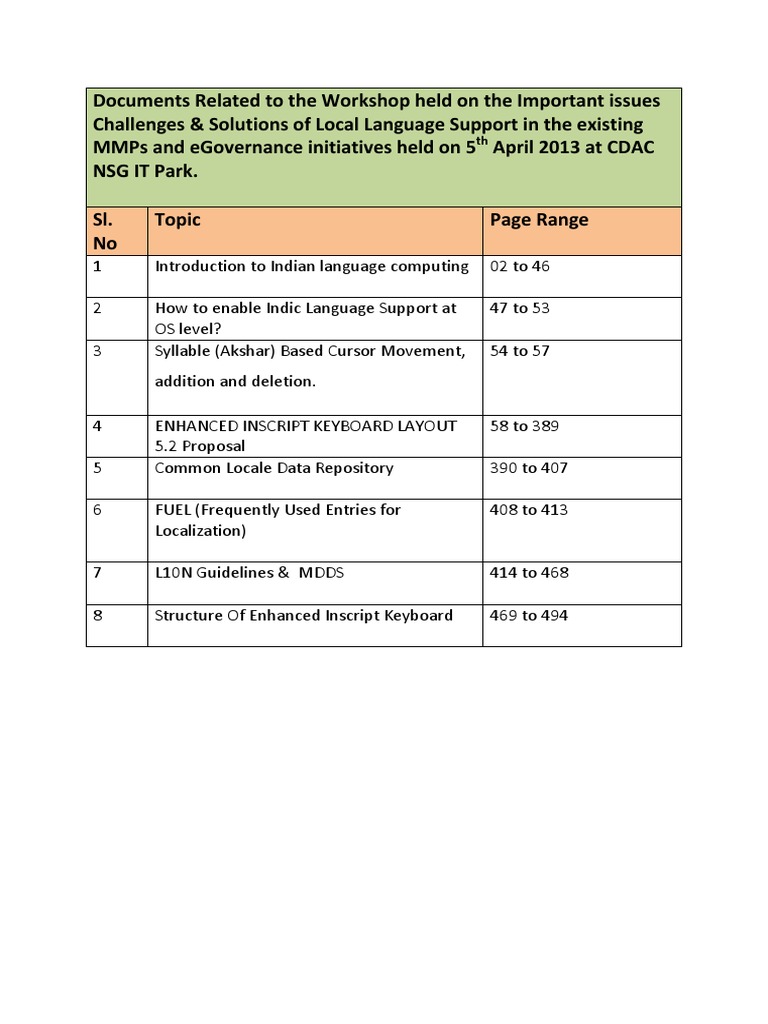 Documents Related to the Workshop held on the Important issues Challenges & Solutions of Local Language Support in the existing MMPs and eGovernance initiatives held on 5$^{th}$ April 2013 at CDAC NSG IT Park.

| Sl. No | Topic | Page Range |
|---|---|---|
| 1 | Introduction to Indian language computing | 02 to 46 |
| 2 | How to enable Indic Language Support at OS level? | 47 to 53 |
| 3 | Syllable (Akshar) Based Cursor Movement, addition and deletion. | 54 to 57 |
| 4 | ENHANCED INSCRIPT KEYBOARD LAYOUT 5.2 Proposal | 58 to 389 |
| 5 | Common Locale Data Repository | 390 to 407 |
| 6 | FUEL (Frequently Used Entries for Localization) | 408 to 413 |
| 7 | L10N Guidelines & MDDS | 414 to 468 |
| 8 | Structure Of Enhanced Inscript Keyboard | 469 to 494 |